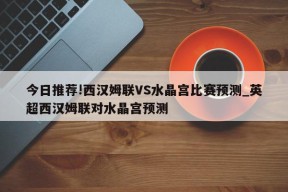 今日推荐!西汉姆联VS水晶宫比赛预测_英超西汉姆联对水晶宫预测